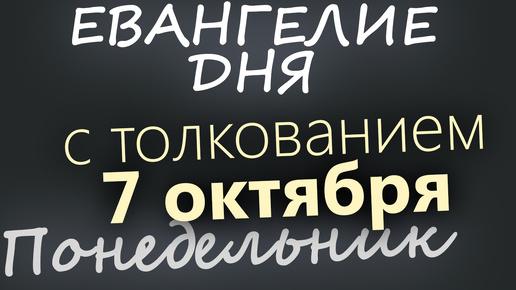 ЕВАНГЕЛИЕ ДНЯ

с толкованием
7 октября
Понедельник